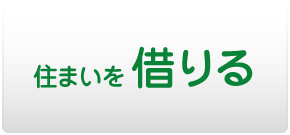 住まいを 借りる